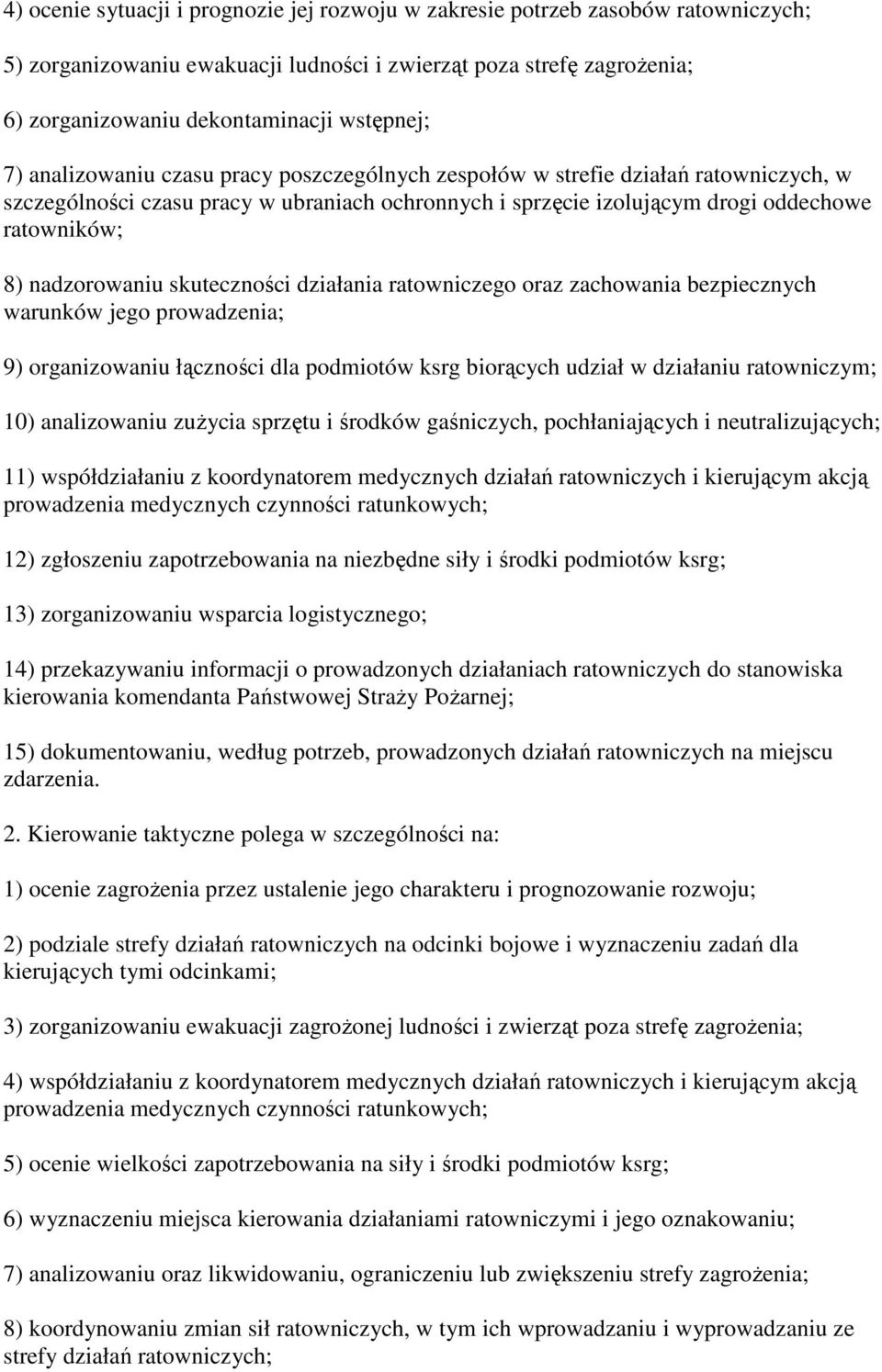 4) ocenie sytuacji i prognozie jej rozwoju w zakresie potrzeb zasobów ratowniczych;

5) zorganizowaniu ewakuacji ludności i zwierząt poza strefę zagrożenia;

6) zorganizowaniu dekontaminacji wstępnej;

7) analizowaniu czasu pracy poszczególnych zespołów w strefie działań ratowniczych, w szczególności czasu pracy w ubraniach ochronnych i sprzęcie izolującym drogi oddechowe ratowników;

8) nadzorowaniu skuteczności działania ratowniczego oraz zachowania bezpiecznych warunków jego prowadzenia;

9) organizowaniu łączności dla podmiotów ksrg biorących udział w działaniu ratowniczym;

10) analizowaniu zużycia sprzętu i środków gaśniczych, pochłaniających i neutralizujących;

11) współdziałaniu z koordynatorem medycznych działań ratowniczych i kierującym akcją prowadzenia medycznych czynności ratunkowych;

12) zgłoszeniu zapotrzebowania na niezbędne siły i środki podmiotów ksrg;

13) zorganizowaniu wsparcia logistycznego;

14) przekazywaniu informacji o prowadzonych działaniach ratowniczych do stanowiska kierowania komendanta Państwowej Straży Pożarnej;

15) dokumentowaniu, według potrzeb, prowadzonych działań ratowniczych na miejscu zdarzenia.

2. Kierowanie taktyczne polega w szczególności na:

1) ocenie zagrożenia przez ustalenie jego charakteru i prognozowanie rozwoju;

2) podziale strefy działań ratowniczych na odcinki bojowe i wyznaczeniu zadań dla kierujących tymi odcinkami;

3) zorganizowaniu ewakuacji zagrożonej ludności i zwierząt poza strefę zagrożenia;

4) współdziałaniu z koordynatorem medycznych działań ratowniczych i kierującym akcją prowadzenia medycznych czynności ratunkowych;

5) ocenie wielkości zapotrzebowania na siły i środki podmiotów ksrg;

6) wyznaczeniu miejsca kierowania działaniami ratowniczymi i jego oznakowaniu;

7) analizowaniu oraz likwidowaniu, ograniczeniu lub zwiększeniu strefy zagrożenia;

8) koordynowaniu zmian sił ratowniczych, w tym ich wprowadzaniu i wyprowadzaniu ze strefy działań ratowniczych;